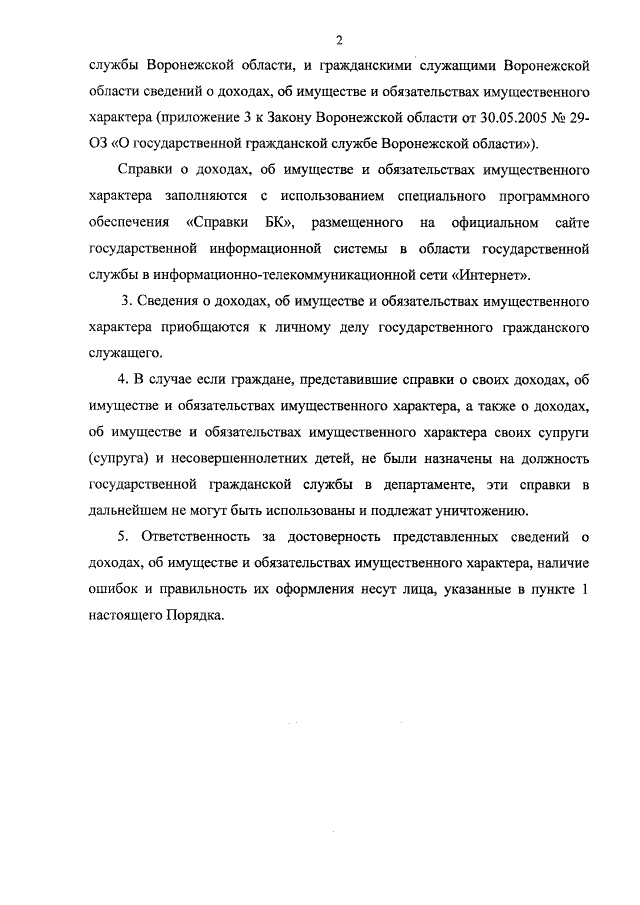 2

службы Воронежской области, и гражданскими служащими Воронежской области сведений о доходах, об имуществе и обязательствах имущественного характера (приложение 3 к Закону Воронежской области от 30.05.2005 № 29-ОЗ «О государственной гражданской службе Воронежской области»).

Справки о доходах, об имуществе и обязательствах имущественного характера заполняются с использованием специального программного обеспечения «Справки БК», размещенного на официальном сайте государственной информационной системы в области государственной службы в информационно-телекоммуникационной сети «Интернет».

3. Сведения о доходах, об имуществе и обязательствах имущественного характера приобщаются к личному делу государственного гражданского служащего.

4. В случае если граждане, представившие справки о своих доходах, об имуществе и обязательствах имущественного характера, а также о доходах, об имуществе и обязательствах имущественного характера своих супруги (супруга) и несовершеннолетних детей, не были назначены на должность государственной гражданской службы в департаменте, эти справки в дальнейшем не могут быть использованы и подлежат уничтожению.

5. Ответственность за достоверность представленных сведений о доходах, об имуществе и обязательствах имущественного характера, наличие ошибок и правильность их оформления несут лица, указанные в пункте 1 настоящего Порядка.